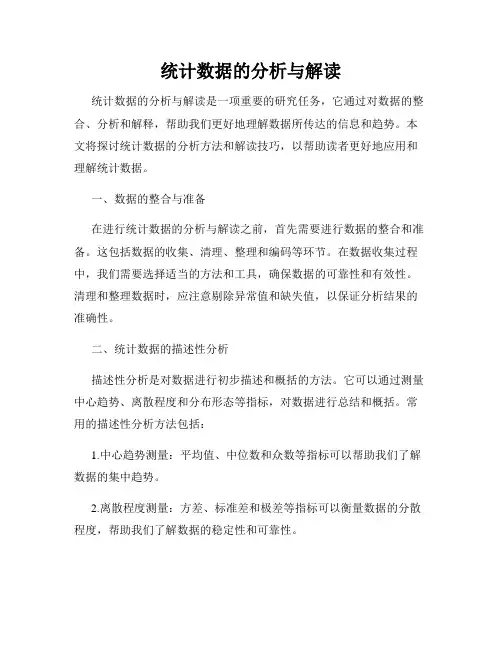 统计数据的分析与解读

统计数据的分析与解读是一项重要的研究任务，它通过对数据的整合、分析和解释，帮助我们更好地理解数据所传达的信息和趋势。本文将探讨统计数据的分析方法和解读技巧，以帮助读者更好地应用和理解统计数据。

一、数据的整合与准备

在进行统计数据的分析与解读之前，首先需要进行数据的整合和准备。这包括数据的收集、清理、整理和编码等环节。在数据收集过程中，我们需要选择适当的方法和工具，确保数据的可靠性和有效性。清理和整理数据时，应注意剔除异常值和缺失值，以保证分析结果的准确性。

二、统计数据的描述性分析

描述性分析是对数据进行初步描述和概括的方法。它可以通过测量中心趋势、离散程度和分布形态等指标，对数据进行总结和概括。常用的描述性分析方法包括：

1.中心趋势测量：平均值、中位数和众数等指标可以帮助我们了解数据的集中趋势。

2.离散程度测量：方差、标准差和极差等指标可以衡量数据的分散程度，帮助我们了解数据的稳定性和可靠性。